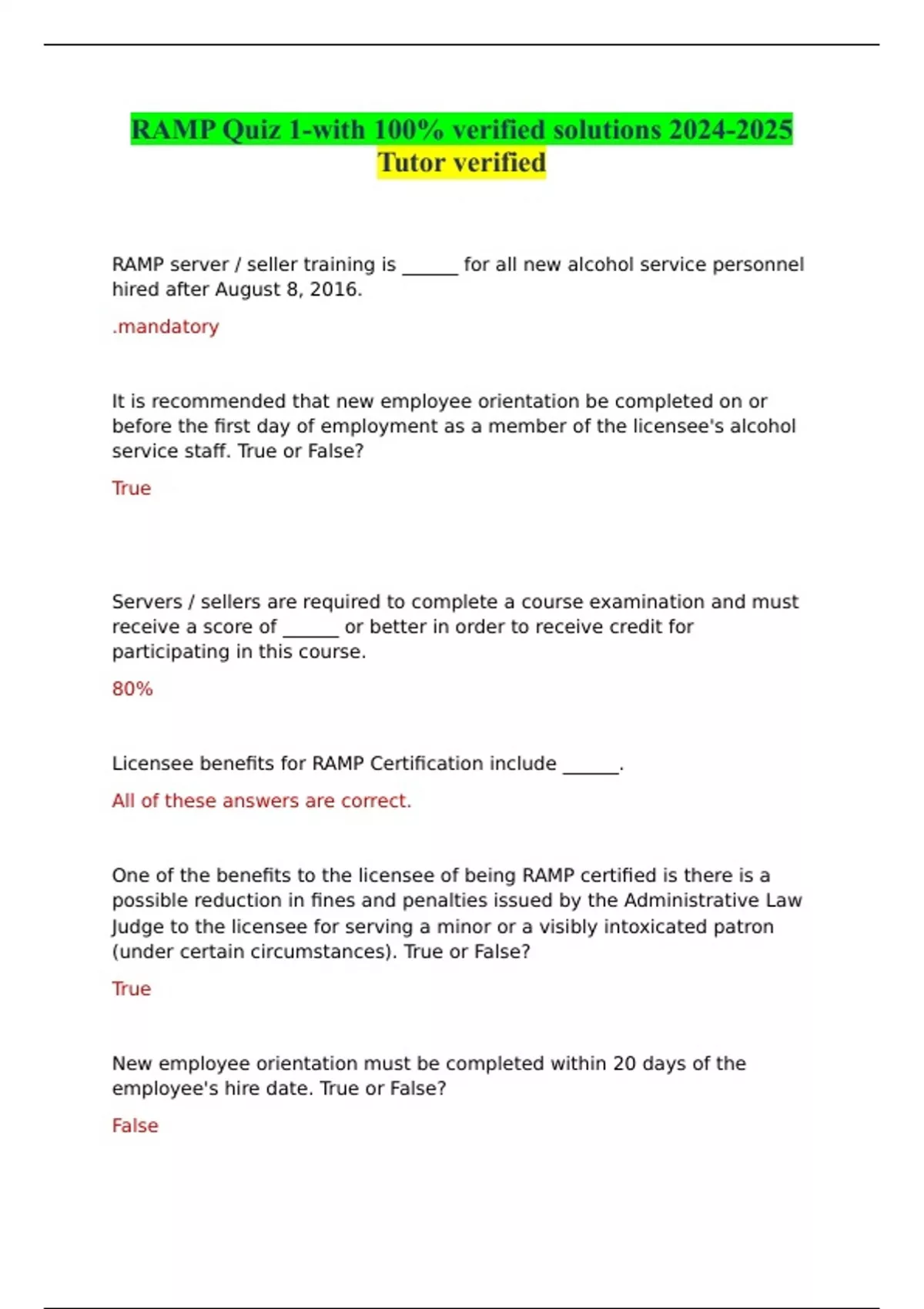 RAMP Quiz 1-with 100% verified solutions 2024-2025 Tutor verified

RAMP server / seller training is ______ for all new alcohol service personnel hired after August 8, 2016.

.mandatory

It is recommended that new employee orientation be completed on or before the first day of employment as a member of the licensee's alcohol service staff. True or False?

True

Servers / sellers are required to complete a course examination and must receive a score of ______ or better in order to receive credit for participating in this course.

80%

Licensee benefits for RAMP Certification include ______.

All of these answers are correct.

One of the benefits to the licensee of being RAMP certified is there is a possible reduction in fines and penalties issued by the Administrative Law Judge to the licensee for serving a minor or a visibly intoxicated patron (under certain circumstances). True or False?

True

New employee orientation must be completed within 20 days of the employee's hire date. True or False?

False